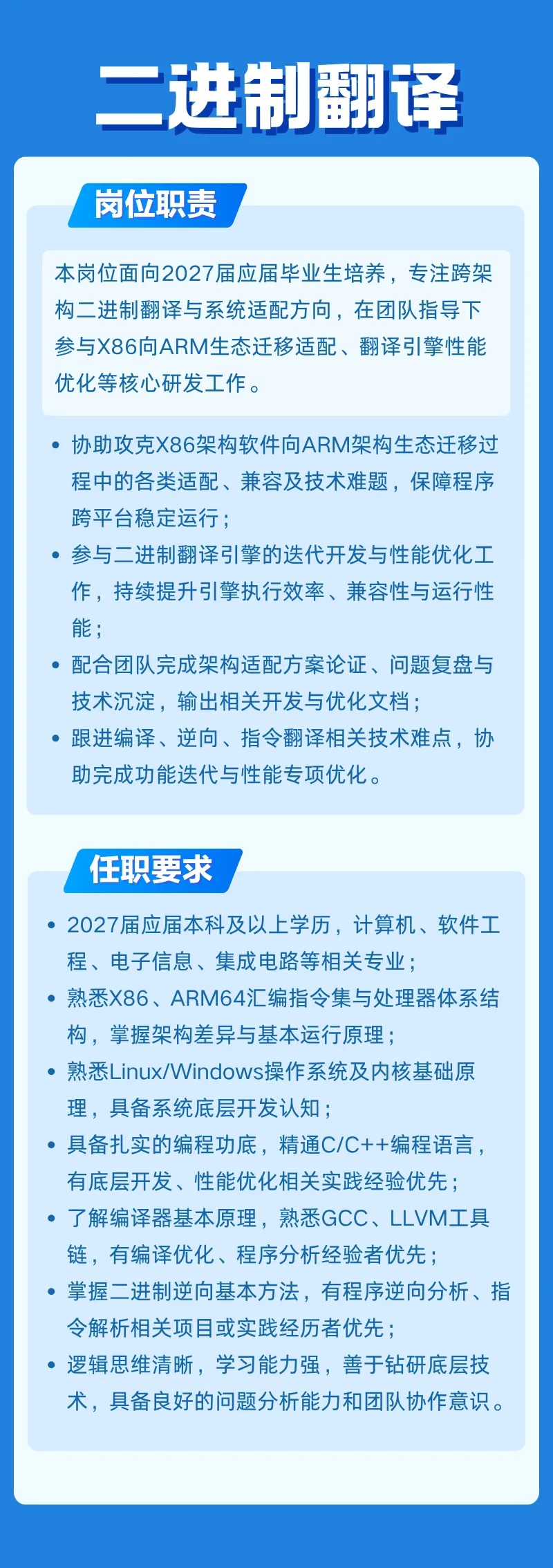 二进制翻译

岗位职责

本岗位面向2027届应届毕业生培养，专注跨架构二进制翻译与系统适配方向，在团队指导下参与X86向ARM生态迁移适配、翻译引擎性能优化等核心研发工作。

• 协助攻克X86架构软件向ARM架构生态迁移过程中的各类适配、兼容及技术难题，保障程序跨平台稳定运行；
• 参与二进制翻译引擎的迭代开发与性能优化工作，持续提升引擎执行效率、兼容性与运行性能；
• 配合团队完成架构适配方案论证、问题复盘与技术沉淀，输出相关开发与优化文档；
• 跟进编译、逆向、指令翻译相关技术难点，协助完成功能迭代与性能专项优化。

任职要求

• 2027届应届本科及以上学历，计算机、软件工程、电子信息、集成电路等相关专业；
• 熟悉X86、ARM64汇编指令集与处理器体系结构，掌握架构差异与基本运行原理；
• 熟悉Linux/Windows操作系统及内核基础原理，具备系统底层开发认知；
• 具备扎实的编程功底，精通C/C++编程语言，有底层开发、性能优化相关实践经验优先；
• 了解编译器基本原理，熟悉GCC、LLVM工具链，有编译优化、程序分析经验者优先；
• 掌握二进制逆向基本方法，有程序逆向分析、指令解析相关项目或实践经历者优先；
• 逻辑思维清晰，学习能力强，善于钻研底层技术，具备良好的问题分析能力和团队协作意识。